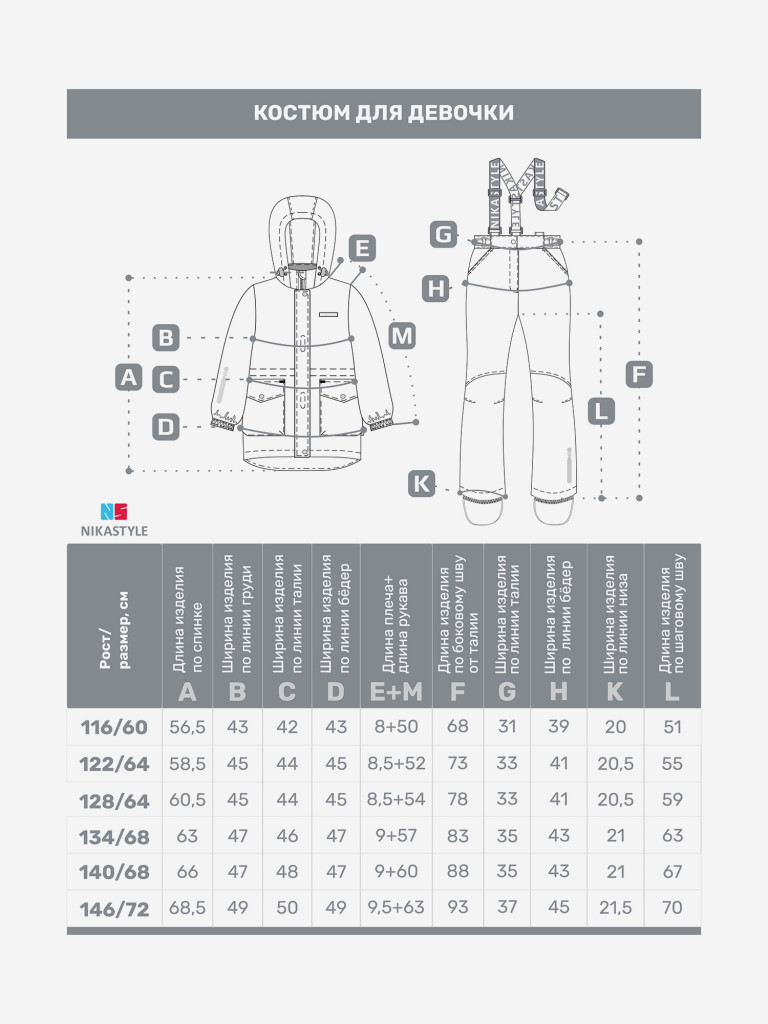 КОСТЮМ ДЛЯ ДЕВОЧКИ

E
B
M
A
C
D
G
H
F
L
K
NIKASTYLE
NIKASTYLE

NS
NIKASTYLE

| Рост/ размер, см | Длина изделия по спинке A | Ширина изделия по линии груди B | Ширина изделия по линии талии C | Ширина изделия по линии бёдер D | Длина плеча+ длина рукава E+M | Длина изделия по боковому шву от талии F | Ширина изделия по линии талии G | Ширина изделия по линии бёдер H | Ширина изделия по линии низа K | Длина изделия по шаговому шву L |
|---|---|---|---|---|---|---|---|---|---|---|
| 116/60 | 56,5 | 43 | 42 | 43 | 8+50 | 68 | 31 | 39 | 20 | 51 |
| 122/64 | 58,5 | 45 | 44 | 45 | 8,5+52 | 73 | 33 | 41 | 20,5 | 55 |
| 128/64 | 60,5 | 45 | 44 | 45 | 8,5+54 | 78 | 33 | 41 | 20,5 | 59 |
| 134/68 | 63 | 47 | 46 | 47 | 9+57 | 83 | 35 | 43 | 21 | 63 |
| 140/68 | 66 | 47 | 48 | 47 | 9+60 | 88 | 35 | 43 | 21 | 67 |
| 146/72 | 68,5 | 49 | 50 | 49 | 9,5+63 | 93 | 37 | 45 | 21,5 | 70 |